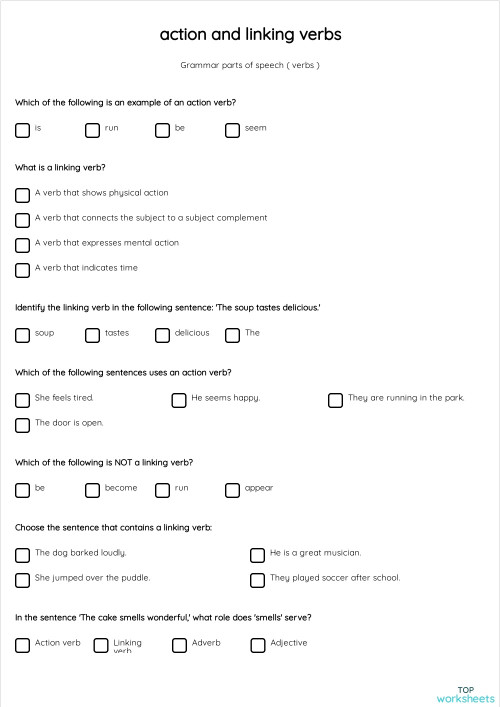 action and linking verbs

Grammar parts of speech ( verbs )

Which of the following is an example of an action verb?

is

run

be

seem

What is a linking verb?

A verb that shows physical action

A verb that connects the subject to a subject complement

A verb that expresses mental action

A verb that indicates time

Identify the linking verb in the following sentence: 'The soup tastes delicious.'

soup

tastes

delicious

The

Which of the following sentences uses an action verb?

She feels tired.

He seems happy.

They are running in the park.

The door is open.

Which of the following is NOT a linking verb?

be

become

run

appear

Choose the sentence that contains a linking verb:

The dog barked loudly.

He is a great musician.

She jumped over the puddle.

They played soccer after school.

In the sentence 'The cake smells wonderful,' what role does 'smells' serve?

Action verb

Linking verb

Adverb

Adjective

TOP worksheets